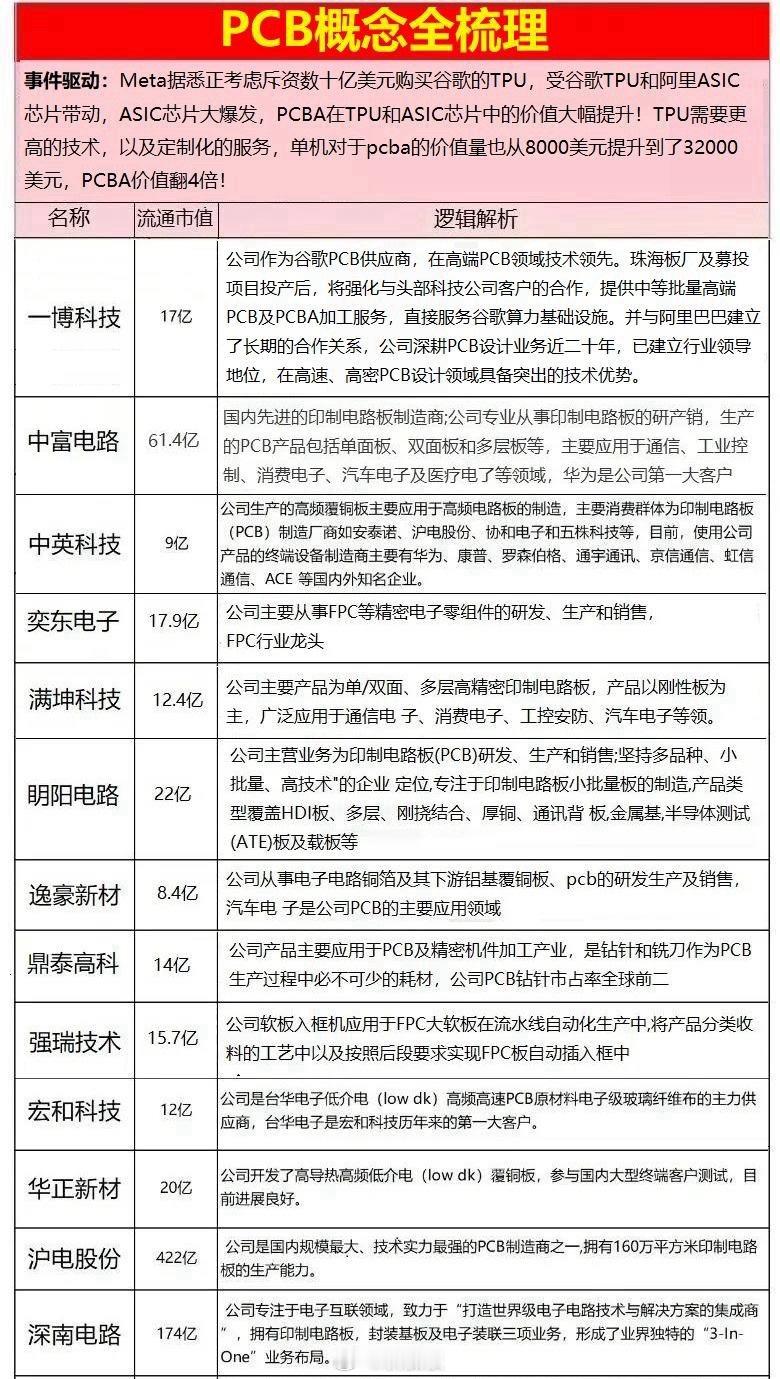 PCB概念全梳理

事件驱动：Meta据悉正考虑斥资数十亿美元购买谷歌的TPU，受谷歌TPU和阿里ASIC芯片带动，ASIC芯片大爆发，PCBA在TPU和ASIC芯片中的价值大幅提升！TPU需要更高的技术，以及定制化的服务，单机对于pcba的价值量也从8000美元提升到了32000美元，PCBA价值翻4倍！

| 名称 | 流通市值 | 逻辑解析 |
|---|---|---|
| 一博科技 | 17亿 | 公司作为谷歌PCB供应商，在高端PCB领域技术领先。珠海板厂及募投项目投产后，将强化与头部科技公司客户的合作，提供中等批量高端PCB及PCBA加工服务，直接服务谷歌算力基础设施。并与阿里巴巴建立了长期的合作关系，公司深耕PCB设计业务近二十年，已建立行业领导地位，在高速、高密PCB设计领域具备突出的技术优势。 |
| 中富电路 | 61.4亿 | 国内先进的印制电路板制造商;公司专业从事印制电路板的研产销，生产的PCB产品包括单面板、双面板和多层板等，主要应用于通信、工业控制、消费电子、汽车电子及医疗电了等领域，华为是公司第一大客户 |
| 中英科技 | 9亿 | 公司生产的高频覆铜板主要应用于高频电路板的制造，主要消费群体为印制电路板（PCB）制造厂商如安泰诺、沪电股份、协和电子和五株科技等，目前，使用公司产品的终端设备制造商主要有华为、康普、罗森伯格、通宇通讯、京信通信、虹信通信、ACE 等国内外知名企业。 |
| 奕东电子 | 17.9亿 | 公司主要从事FPC等精密电子零组件的研发、生产和销售，FPC行业龙头 |
| 满坤科技 | 12.4亿 | 公司主要产品为单/双面、多层高精密印制电路板，产品以刚性板为主，广泛应用于通信电 子、消费电子、工控安防、汽车电子等领。 |
| 明阳电路 | 22亿 | 公司主营业务为印制电路板(PCB)研发、生产和销售;坚持多品种、小批量、高技术"的企业 定位,专注于印制电路板小批量板的制造,产品类型覆盖HDI板、多层、刚挠结合、厚铜、通讯背 板,金属基,半导体测试(ATE)板及载板等 |
| 逸豪新材 | 8.4亿 | 公司从事电子电路铜箔及其下游铝基覆铜板、pcb的研发生产及销售，汽车电 子是公司PCB的主要应用领域 |
| 鼎泰高科 | 14亿 | 公司产品主要应用于PCB及精密机件加工产业，是钻针和铣刀作为PCB生产过程中必不可少的耗材，公司PCB钻针市占率全球前二 |
| 强瑞技术 | 15.7亿 | 公司软板入框机应用于FPC大软板在流水线自动化生产中,将产品分类收料的工艺中以及按照后段要求实现FPC板自动插入框中 |
| 宏和科技 | 12亿 | 公司是台华电子低介电（low dk）高频高速PCB原材料电子级玻璃纤维布的主力供应商，台华电子是宏和科技历年来的第一大客户。 |
| 华正新材 | 20亿 | 公司开发了高导热高频低介电（low dk）覆铜板，参与国内大型终端客户测试，目前进展良好。 |
| 沪电股份 | 422亿 | 公司是国内规模最大、技术实力最强的PCB制造商之一,拥有160万平方米印制电路板的生产能力。 |
| 深南电路 | 174亿 | 公司专注于电子互联领域，致力于“打造世界级电子电路技术与解决方案的集成商”，拥有印制电路板，封装基板及电子装联三项业务，形成了业界独特的“3-In-One”业务布局。 |